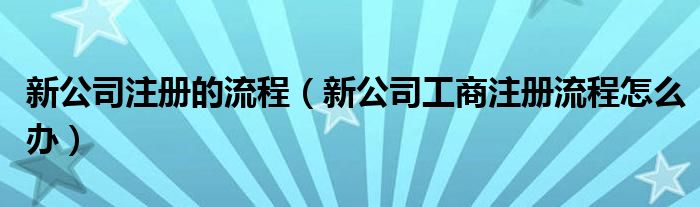 新公司注册的流程（新公司工商注册流程怎么办）